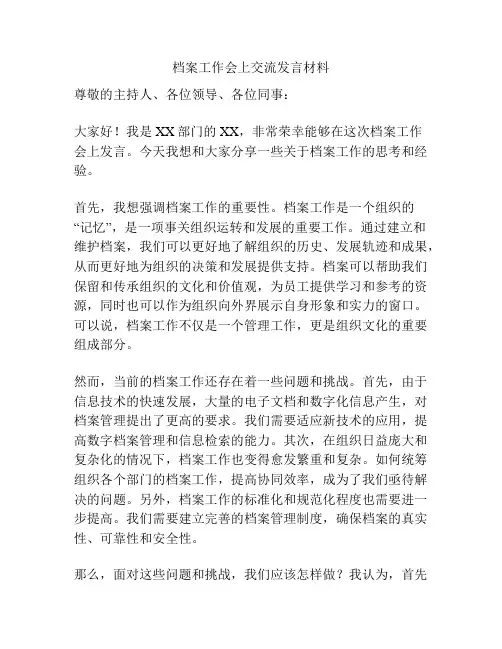 档案工作会上交流发言材料

尊敬的主持人、各位领导、各位同事：

大家好！我是XX部门的XX，非常荣幸能够在这次档案工作会上发言。今天我想和大家分享一些关于档案工作的思考和经验。

首先，我想强调档案工作的重要性。档案工作是一个组织的“记忆”，是一项事关组织运转和发展的重要工作。通过建立和维护档案，我们可以更好地了解组织的历史、发展轨迹和成果，从而更好地为组织的决策和发展提供支持。档案可以帮助我们保留和传承组织的文化和价值观，为员工提供学习和参考的资源，同时也可以作为组织向外界展示自身形象和实力的窗口。可以说，档案工作不仅是一个管理工作，更是组织文化的重要组成部分。

然而，当前的档案工作还存在着一些问题和挑战。首先，由于信息技术的快速发展，大量的电子文档和数字化信息产生，对档案管理提出了更高的要求。我们需要适应新技术的应用，提高数字档案管理和信息检索的能力。其次，在组织日益庞大和复杂化的情况下，档案工作也变得愈发繁重和复杂。如何统筹组织各个部门的档案工作，提高协同效率，成为了我们亟待解决的问题。另外，档案工作的标准化和规范化程度也需要进一步提高。我们需要建立完善的档案管理制度，确保档案的真实性、可靠性和安全性。

那么，面对这些问题和挑战，我们应该怎样做？我认为，首先